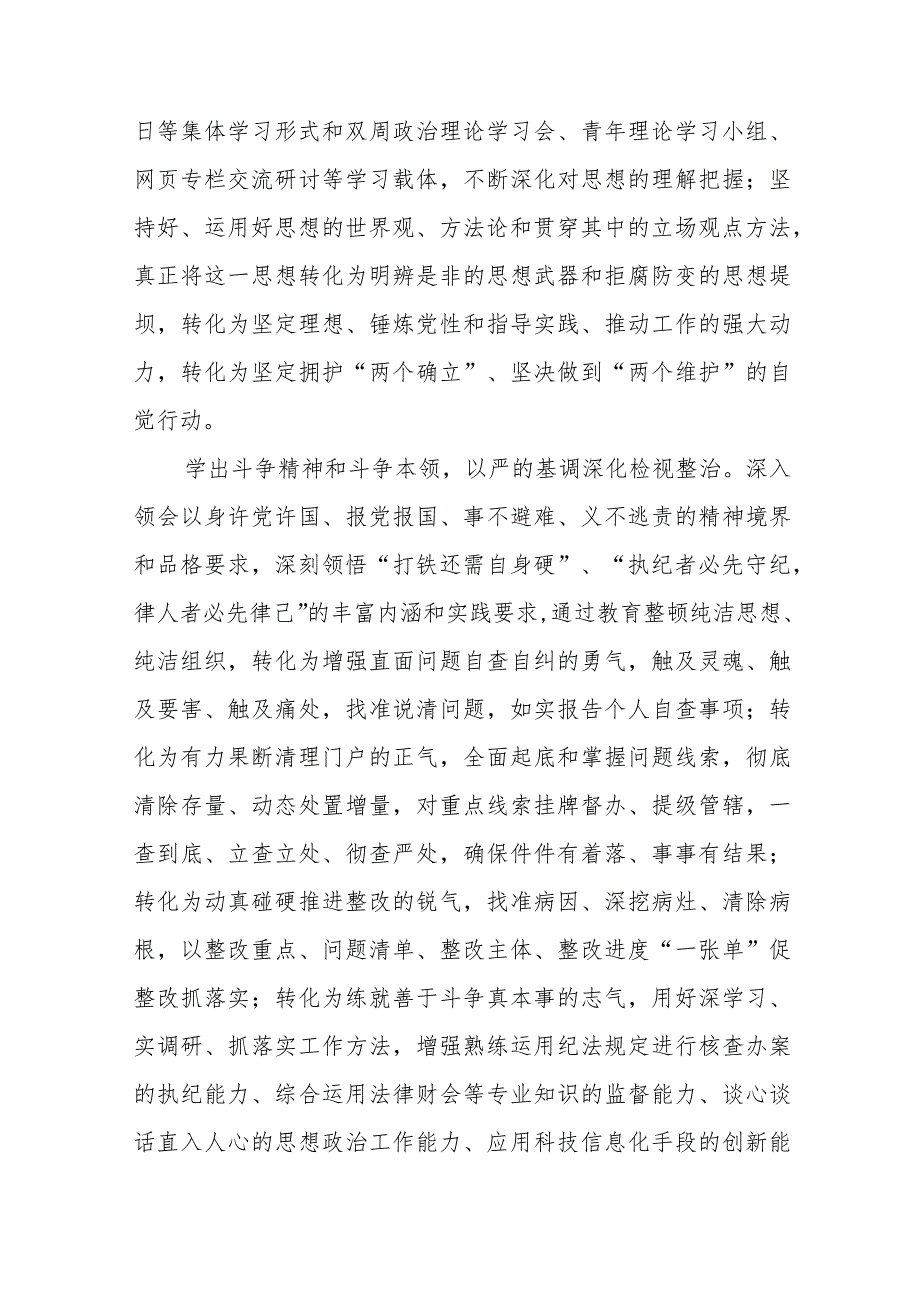 日等集体学习形式和双周政治理论学习会、青年理论学习小组、网页专栏交流研讨等学习载体，不断深化对思想的理解把握；坚持好、运用好思想的世界观、方法论和贯穿其中的立场观点方法，真正将这一思想转化为明辨是非的思想武器和拒腐防变的思想堤坝，转化为坚定理想、锤炼党性和指导实践、推动工作的强大动力，转化为坚定拥护“两个确立”、坚决做到“两个维护”的自觉行动。

学出斗争精神和斗争本领，以严的基调深化检视整治。深入领会以身许党许国、报党报国、事不避难、义不逃责的精神境界和品格要求，深刻领悟“打铁还需自身硬”、“执纪者必先守纪，律人者必先律己”的丰富内涵和实践要求，通过教育整顿纯洁思想、纯洁组织，转化为增强直面问题自查自纠的勇气，触及灵魂、触及要害、触及痛处，找准说清问题，如实报告个人自查事项；转化为有力果断清理门户的正气，全面起底和掌握问题线索，彻底清除存量、动态处置增量，对重点线索挂牌督办、提级管辖，一查到底、立查立处、彻查严处，确保件件有着落、事事有结果；转化为动真碰硬推进整改的锐气，找准病因、深挖病灶、清除病根，以整改重点、问题清单、整改主体、整改进度“一张单”促整改抓落实；转化为练就善于斗争真本事的志气，用好深学习、实调研、抓落实工作方法，增强熟练运用纪法规定进行核查办案的执纪能力、综合运用法律财会等专业知识的监督能力、谈心谈话直入人心的思想政治工作能力、应用科技信息化手段的创新能